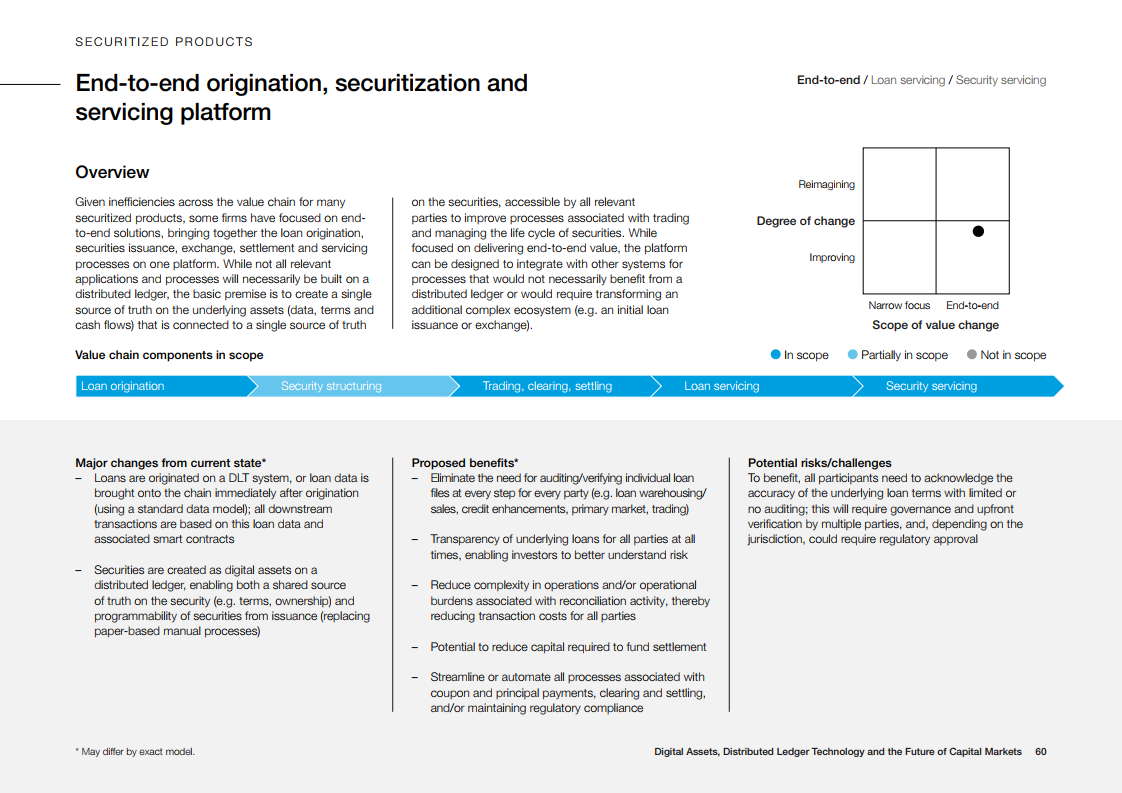 SECURITIZED PRODUCTS

End-to-end origination, securitization and servicing platform

End-to-end / Loan servicing / Security servicing

Overview

Given inefficiencies across the value chain for many securitized products, some firms have focused on end-to-end solutions, bringing together the loan origination, securities issuance, exchange, settlement and servicing processes on one platform. While not all relevant applications and processes will necessarily be built on a distributed ledger, the basic premise is to create a single source of truth on the underlying assets (data, terms and cash flows) that is connected to a single source of truth on the securities, accessible by all relevant parties to improve processes associated with trading and managing the life cycle of securities. While focused on delivering end-to-end value, the platform can be designed to integrate with other systems for processes that would not necessarily benefit from a distributed ledger or would require transforming an additional complex ecosystem (e.g. an initial loan issuance or exchange).

Reimagining
Degree of change
Improving
Narrow focus
End-to-end
Scope of value change

Value chain components in scope

In scope
Partially in scope
Not in scope

Loan origination
Security structuring
Trading, clearing, settling
Loan servicing
Security servicing

Major changes from current state*
– Loans are originated on a DLT system, or loan data is brought onto the chain immediately after origination (using a standard data model); all downstream transactions are based on this loan data and associated smart contracts

– Securities are created as digital assets on a distributed ledger, enabling both a shared source of truth on the security (e.g. terms, ownership) and programmability of securities from issuance (replacing paper-based manual processes)

Proposed benefits*
– Eliminate the need for auditing/verifying individual loan files at every step for every party (e.g. loan warehousing/sales, credit enhancements, primary market, trading)

– Transparency of underlying loans for all parties at all times, enabling investors to better understand risk

– Reduce complexity in operations and/or operational burdens associated with reconciliation activity, thereby reducing transaction costs for all parties

– Potential to reduce capital required to fund settlement

– Streamline or automate all processes associated with coupon and principal payments, clearing and settling, and/or maintaining regulatory compliance

Potential risks/challenges
To benefit, all participants need to acknowledge the accuracy of the underlying loan terms with limited or no auditing; this will require governance and upfront verification by multiple parties, and, depending on the jurisdiction, could require regulatory approval

* May differ by exact model.

Digital Assets, Distributed Ledger Technology and the Future of Capital Markets 60